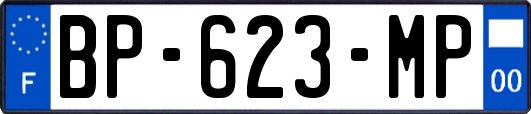 F
BP-623-MP
00